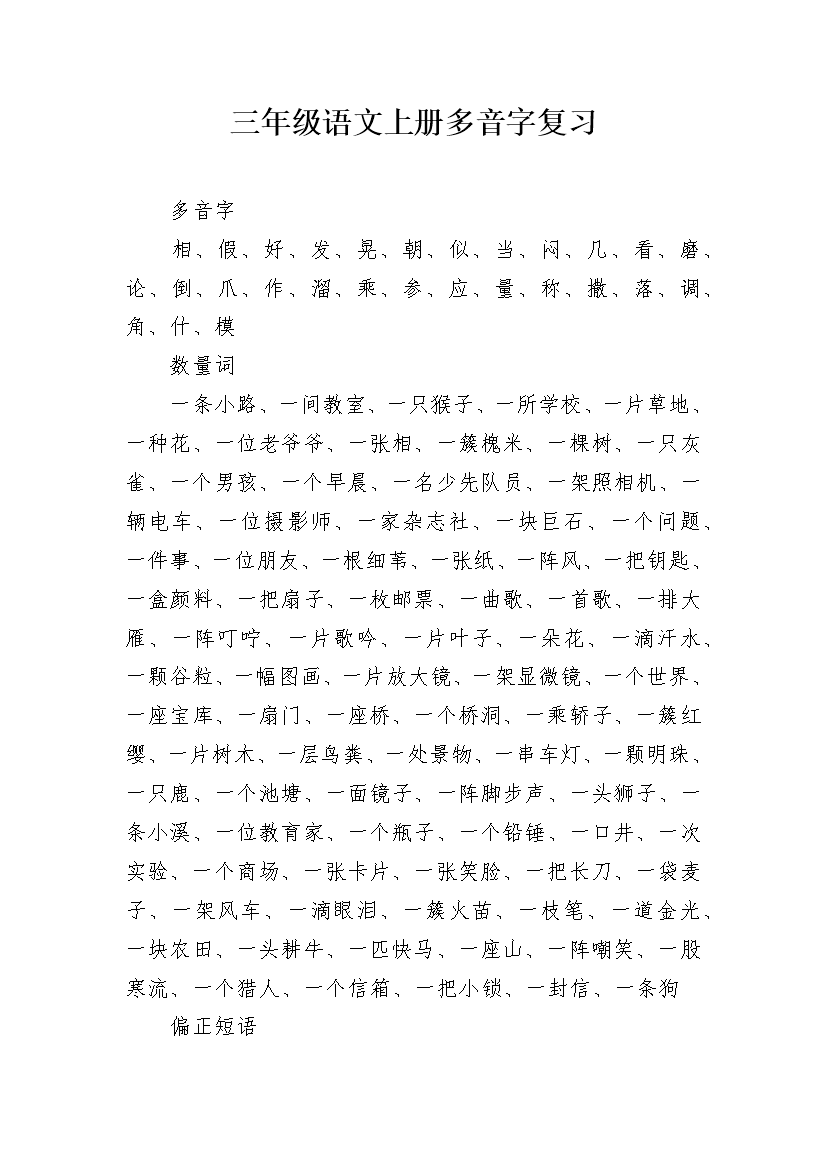 三年级语文上册多音字复习

多音字

相、假、好、发、晃、朝、似、当、闷、几、看、磨、论、倒、爪、作、溜、乘、参、应、量、称、撒、落、调、角、什、模

数量词

一条小路、一间教室、一只猴子、一所学校、一片草地、一种花、一位老爷爷、一张相、一簇槐米、一棵树、一只灰雀、一个男孩、一个早晨、一名少先队员、一架照相机、一辆电车、一位摄影师、一家杂志社、一块巨石、一个问题、一件事、一位朋友、一根细苇、一张纸、一阵风、一把钥匙、一盒颜料、一把扇子、一枚邮票、一曲歌、一首歌、一排大雁、一阵叮咛、一片歌吟、一片叶子、一朵花、一滴汗水、一颗谷粒、一幅图画、一片放大镜、一架显微镜、一个世界、一座宝库、一扇门、一座桥、一个桥洞、一乘轿子、一簇红缨、一片树木、一层鸟粪、一处景物、一串车灯、一颗明珠、一只鹿、一个池塘、一面镜子、一阵脚步声、一头狮子、一条小溪、一位教育家、一个瓶子、一个铅锤、一口井、一次实验、一个商场、一张卡片、一张笑脸、一把长刀、一袋麦子、一架风车、一滴眼泪、一簇火苗、一枝笔、一道金光、一块农田、一头耕牛、一匹快马、一座山、一阵嘲笑、一股寒流、一个猎人、一个信箱、一把小锁、一封信、一条狗

偏正短语